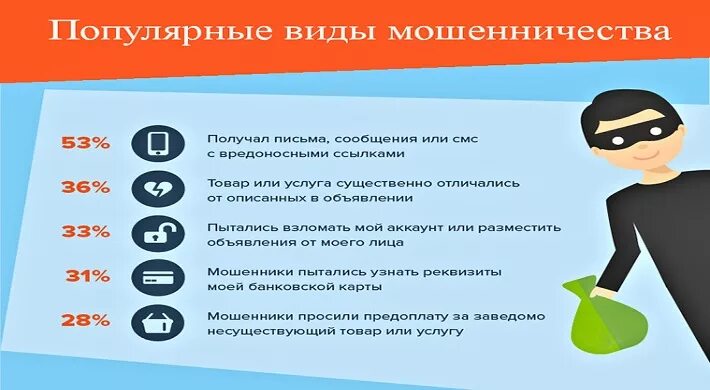 Популярные виды мошенничества

53% Получал письма, сообщения или смс с вредоносными ссылками

36% Товар или услуга существенно отличались от описанных в объявлении

33% Пытались взломать мой аккаунт или разместить объявления от моего лица

31% Мошенники пытались узнать реквизиты моей банковской карты

28% Мошенники просили предоплату за заведомо несуществующий товар или услугу